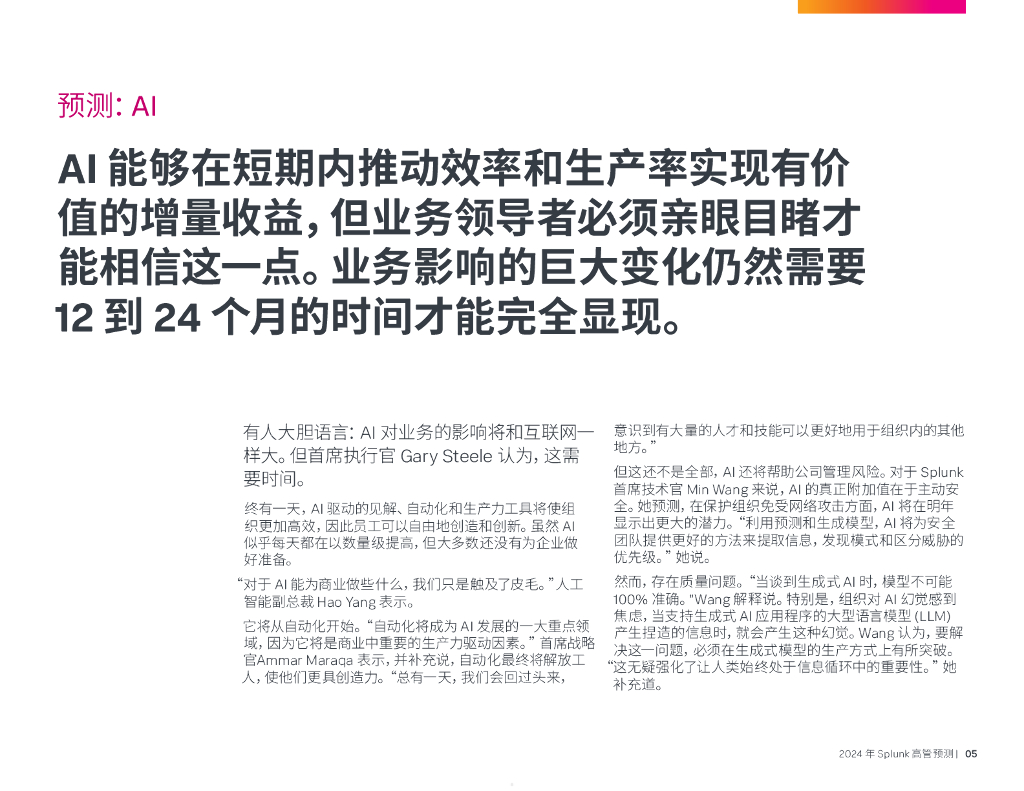 预测: AI

AI 能够在短期内推动效率和生产率实现有价值的增量收益，但业务领导者必须亲眼目睹才能相信这一点。业务影响的巨大变化仍然需要 12 到 24 个月的时间才能完全显现。

有人大胆语言: AI 对业务的影响将和互联网一样大。但首席执行官 Gary Steele 认为，这需要时间。

终有一天，AI 驱动的见解、自动化和生产力工具将使组织更加高效，因此员工可以自由地创造和创新。虽然 AI 似乎每天都在以数量级提高，但大多数还没有为企业做好准备。

“对于 AI 能为商业做些什么，我们只是触及了皮毛。”人工智能副总裁 Hao Yang 表示。

它将从自动化开始。“自动化将成为 AI 发展的一大重点领域，因为它将是商业中重要的生产力驱动因素。”首席战略官Ammar Maraqa 表示，并补充说，自动化最终将解放工人，使他们更具创造力。“总有一天，我们会回过头来，意识到有大量的人才和技能可以更好地用于组织内的其他地方。”

但这还不是全部，AI 还将帮助公司管理风险。对于 Splunk 首席技术官 Min Wang 来说，AI 的真正附加值在于主动安全。她预测，在保护组织免受网络攻击方面，AI 将在明年显示出更大的潜力。“利用预测和生成模型，AI 将为安全团队提供更好的方法来提取信息，发现模式和区分威胁的优先级。”她说。

然而，存在质量问题。“当谈到生成式 AI 时，模型不可能 100% 准确。”Wang 解释说。特别是，组织对 AI 幻觉感到焦虑，当支持生成式 AI 应用程序的大型语言模型 (LLM) 产生捏造的信息时，就会产生这种幻觉。Wang 认为，要解决这一问题，必须在生成式模型的生产方式上有所突破。“这无疑强化了让人类始终处于信息循环中的重要性。”她补充道。

2024 年 Splunk 高管预测 | 05